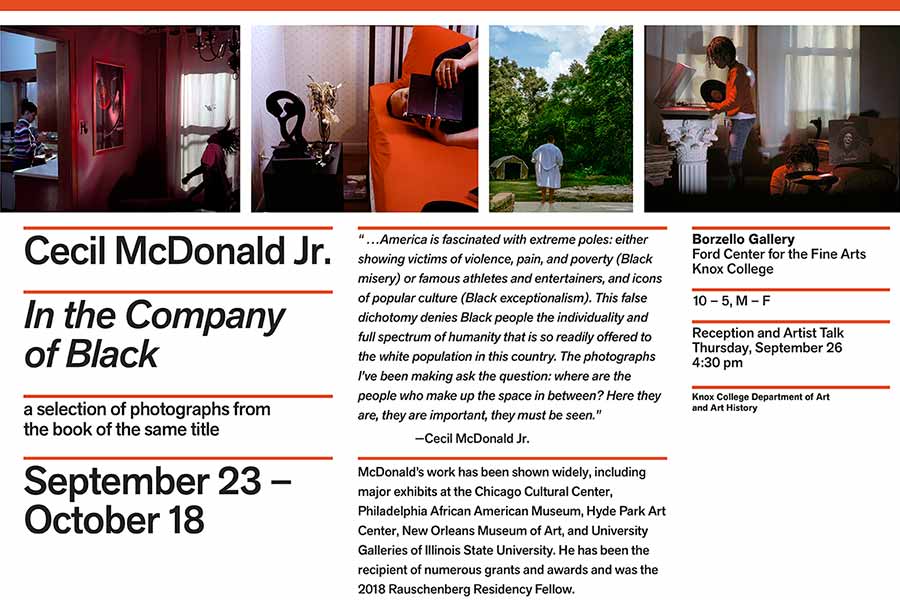 Cecil McDonald Jr.

In the Company of Black

a selection of photographs from the book of the same title

September 23 – October 18

" …America is fascinated with extreme poles: either showing victims of violence, pain, and poverty (Black misery) or famous athletes and entertainers, and icons of popular culture (Black exceptionalism). This false dichotomy denies Black people the individuality and full spectrum of humanity that is so readily offered to the white population in this country. The photographs I've been making ask the question: where are the people who make up the space in between? Here they are, they are important, they must be seen."

—Cecil McDonald Jr.

McDonald's work has been shown widely, including major exhibits at the Chicago Cultural Center, Philadelphia African American Museum, Hyde Park Art Center, New Orleans Museum of Art, and University Galleries of Illinois State University. He has been the recipient of numerous grants and awards and was the 2018 Rauschenberg Residency Fellow.

Borzello Gallery
Ford Center for the Fine Arts
Knox College

10 – 5, M – F

Reception and Artist Talk
Thursday, September 26
4:30 pm

Knox College Department of Art and Art History